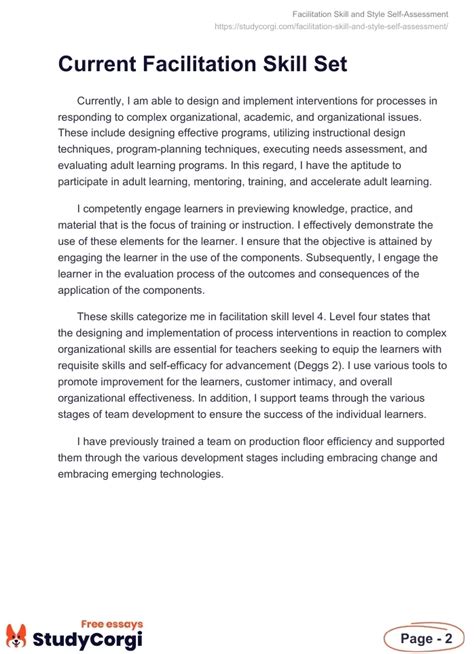 Facilitation Skill and Style Self-Assessment
https://studycorgi.com/facilitation-skill-and-style-self-assessment/

Current Facilitation Skill Set

Currently, I am able to design and implement interventions for processes in responding to complex organizational, academic, and organizational issues. These include designing effective programs, utilizing instructional design techniques, program-planning techniques, executing needs assessment, and evaluating adult learning programs. In this regard, I have the aptitude to participate in adult learning, mentoring, training, and accelerate adult learning.

I competently engage learners in previewing knowledge, practice, and material that is the focus of training or instruction. I effectively demonstrate the use of these elements for the learner. I ensure that the objective is attained by engaging the learner in the use of the components. Subsequently, I engage the learner in the evaluation process of the outcomes and consequences of the application of the components.

These skills categorize me in facilitation skill level 4. Level four states that the designing and implementation of process interventions in reaction to complex organizational skills are essential for teachers seeking to equip the learners with requisite skills and self-efficacy for advancement (Deggs 2). I use various tools to promote improvement for the learners, customer intimacy, and overall organizational effectiveness. In addition, I support teams through the various stages of team development to ensure the success of the individual learners.

I have previously trained a team on production floor efficiency and supported them through the various development stages including embracing change and embracing emerging technologies.

Free essays
StudyCorgi

Page - 2